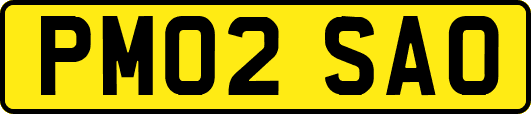 PM02 SAO